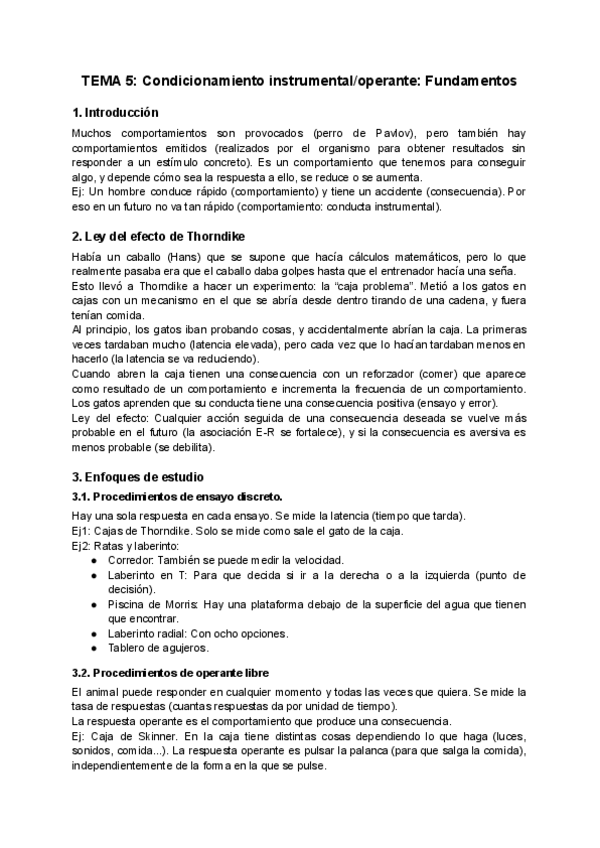 TEMA 5: Condicionamiento instrumental/operante: Fundamentos

1. Introducción

Muchos comportamientos son provocados (perro de Pavlov), pero también hay comportamientos emitidos (realizados por el organismo para obtener resultados sin responder a un estímulo concreto). Es un comportamiento que tenemos para conseguir algo, y depende cómo sea la respuesta a ello, se reduce o se aumenta.
Ej: Un hombre conduce rápido (comportamiento) y tiene un accidente (consecuencia). Por eso en un futuro no va tan rápido (comportamiento: conducta instrumental).

2. Ley del efecto de Thorndike

Había un caballo (Hans) que se supone que hacía cálculos matemáticos, pero lo que realmente pasaba era que el caballo daba golpes hasta que el entrenador hacía una seña.
Esto llevó a Thorndike a hacer un experimento: la "caja problema". Metió a los gatos en cajas con un mecanismo en el que se abría desde dentro tirando de una cadena, y fuera tenían comida.
Al principio, los gatos iban probando cosas, y accidentalmente abrían la caja. La primeras veces tardaban mucho (latencia elevada), pero cada vez que lo hacían tardaban menos en hacerlo (la latencia se va reduciendo).
Cuando abren la caja tienen una consecuencia con un reforzador (comer) que aparece como resultado de un comportamiento e incrementa la frecuencia de un comportamiento. Los gatos aprenden que su conducta tiene una consecuencia positiva (ensayo y error).
Ley del efecto: Cualquier acción seguida de una consecuencia deseada se vuelve más probable en el futuro (la asociación E-R se fortalece), y si la consecuencia es aversiva es menos probable (se debilita).

3. Enfoques de estudio

3.1. Procedimientos de ensayo discreto.

Hay una sola respuesta en cada ensayo. Se mide la latencia (tiempo que tarda).
Ej1: Cajas de Thorndike. Solo se mide como sale el gato de la caja.
Ej2: Ratas y laberinto:
● Corredor: También se puede medir la velocidad.
● Laberinto en T: Para que decida si ir a la derecha o a la izquierda (punto de decisión).
● Piscina de Morris: Hay una plataforma debajo de la superficie del agua que tienen que encontrar.
● Laberinto radial: Con ocho opciones.
● Tablero de agujeros.

3.2. Procedimientos de operante libre

El animal puede responder en cualquier momento y todas las veces que quiera. Se mide la tasa de respuestas (cuantas respuestas da por unidad de tiempo).
La respuesta operante es el comportamiento que produce una consecuencia.
Ej: Caja de Skinner. En la caja tiene distintas cosas dependiendo lo que haga (luces, sonidos, comida...). La respuesta operante es pulsar la palanca (para que salga la comida), independientemente de la forma en la que se pulse.